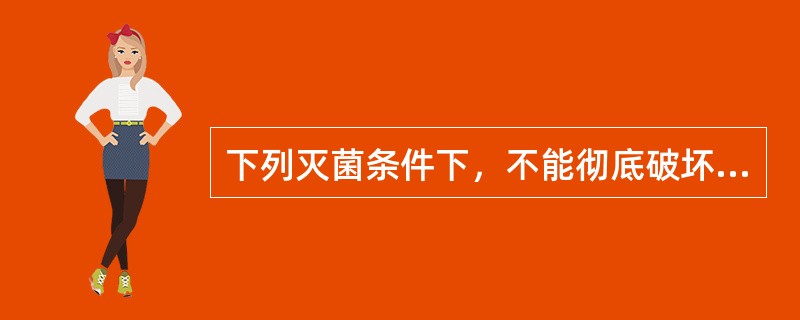 下列灭菌条件下，不能彻底破坏...